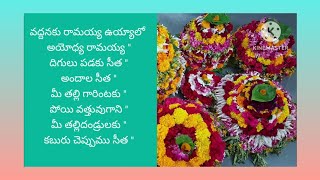 వద్దనకు రామయ్య ఉయ్యాలో
అయోధ్య రామయ్య "
దిగులు పడకు సీత "
అందాల సీత "
మీ తల్లి గారింటకు "
పోయి వత్తువుగాని "
మీ తల్లిదండ్రులకు "
కబురు చెప్పుము సీత "

KINEMASTER